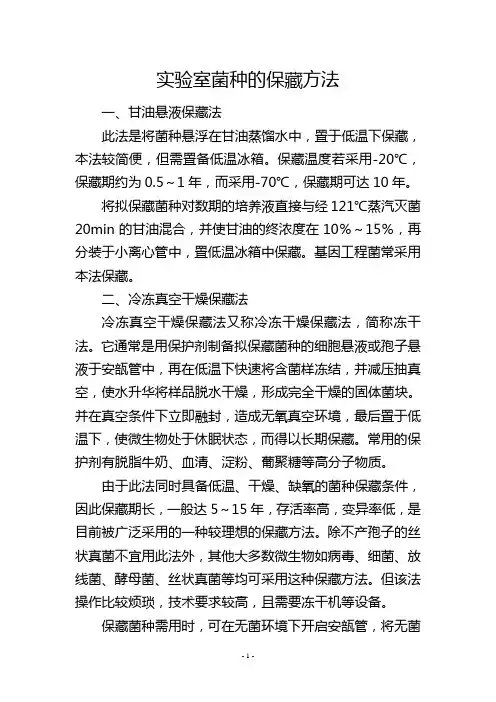 实验室菌种的保藏方法

一、甘油悬液保藏法

此法是将菌种悬浮在甘油蒸馏水中，置于低温下保藏，本法较简便，但需置备低温冰箱。保藏温度若采用-20℃，保藏期约为 0.5～1 年，而采用-70℃，保藏期可达 10 年。

将拟保藏菌种对数期的培养液直接与经 121℃蒸汽灭菌 20min 的甘油混合，并使甘油的终浓度在 10%～15%，再分装于小离心管中，置低温冰箱中保藏。基因工程菌常采用本法保藏。

二、冷冻真空干燥保藏法

冷冻真空干燥保藏法又称冷冻干燥保藏法，简称冻干法。它通常是用保护剂制备拟保藏菌种的细胞悬液或孢子悬液于安瓿管中，再在低温下快速将含菌样冻结，并减压抽真空，使水升华将样品脱水干燥，形成完全干燥的固体菌块。并在真空条件下立即融封，造成无氧真空环境，最后置于低温下，使微生物处于休眠状态，而得以长期保藏。常用的保护剂有脱脂牛奶、血清、淀粉、葡聚糖等高分子物质。

由于此法同时具备低温、干燥、缺氧的菌种保藏条件，因此保藏期长，一般达 5～15 年，存活率高，变异率低，是目前被广泛采用的一种较理想的保藏方法。除不产孢子的丝状真菌不宜用此法外，其他大多数微生物如病毒、细菌、放线菌、酵母菌、丝状真菌等均可采用这种保藏方法。但该法操作比较烦琐，技术要求较高，且需要冻干机等设备。

保藏菌种需用时，可在无菌环境下开启安瓿管，将无菌

- 1 -